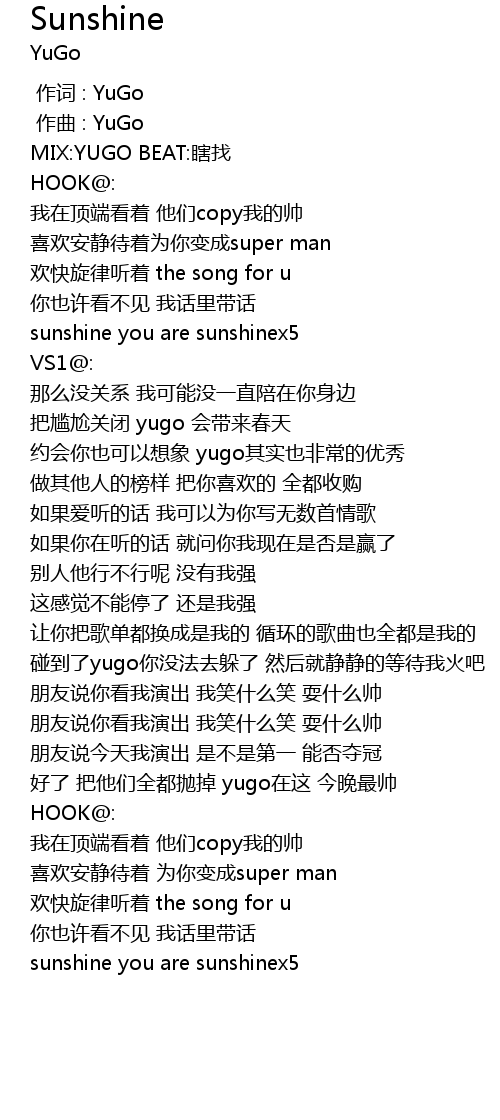 Sunshine
YuGo

作词 : YuGo
作曲 : YuGo
MIX:YUGO BEAT:瞎找
HOOK@:
我在顶端看着 他们copy我的帅
喜欢安静待着为你变成super man
欢快旋律听着 the song for u
你也许看不见 我话里带话
sunshine you are sunshinex5
VS1@:
那么没关系 我可能没一直陪在你身边
把尴尬关闭 yugo 会带来春天
约会你也可以想象 yugo其实也非常的优秀
做其他人的榜样 把你喜欢的 全都收购
如果爱听的话 我可以为你写无数首情歌
如果你在听的话 就问你我现在是否是赢了
别人他行不行呢 没有我强
这感觉不能停了 还是我强
让你把歌单都换成是我的 循环的歌曲也全都是我的
碰到了yugo你没法去躲了 然后就静静的等待我火吧
朋友说你看我演出 我笑什么笑 耍什么帅
朋友说你看我演出 我笑什么笑 耍什么帅
朋友说今天我演出 是不是第一 能否夺冠
好了 把他们全都抛掉 yugo在这 今晚最帅
HOOK@:
我在顶端看着 他们copy我的帅
喜欢安静待着 为你变成super man
欢快旋律听着 the song for u
你也许看不见 我话里带话
sunshine you are sunshinex5